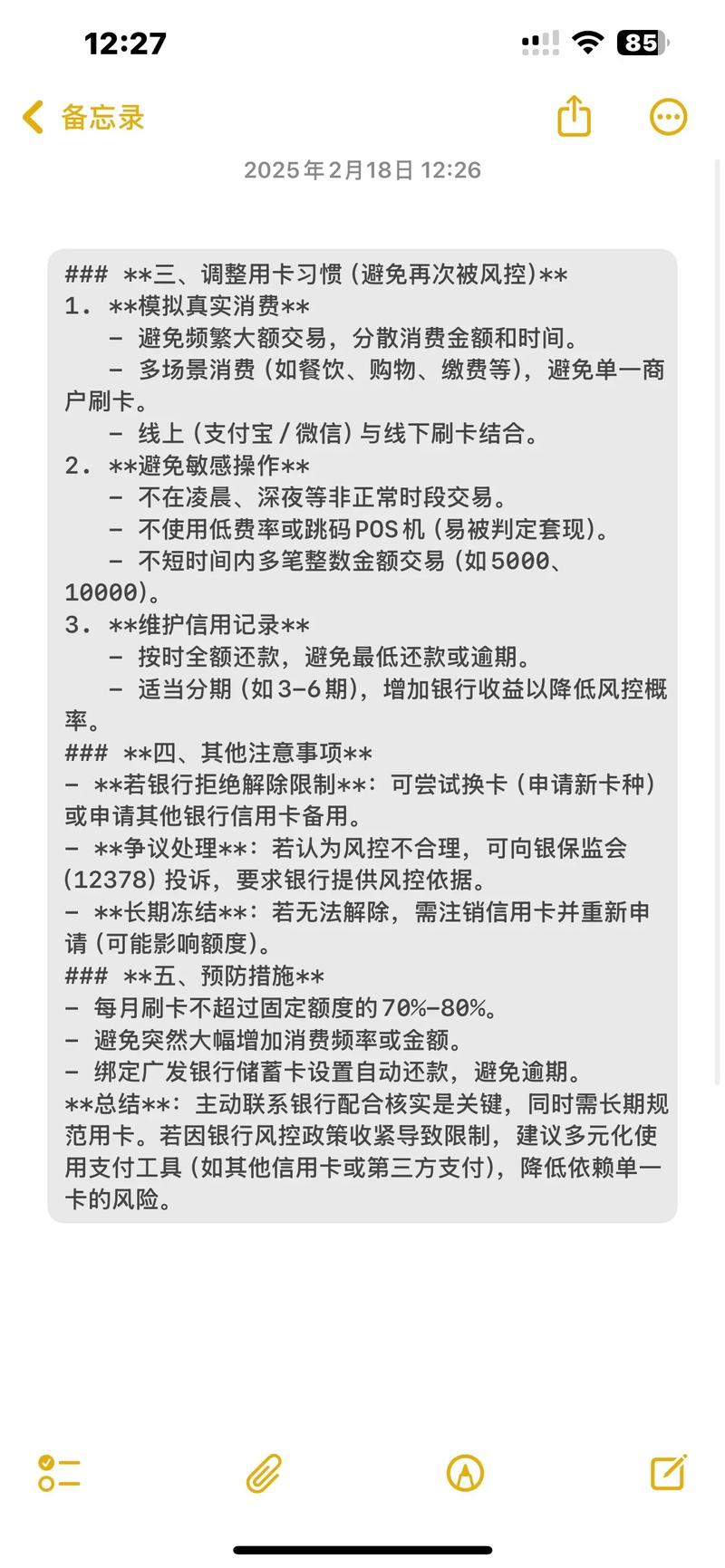 12:27

85

备忘录

2025年2月18日 12:26

### **三、调整用卡习惯（避免再次被风控）**
1. **模拟真实消费**
- 避免频繁大额交易，分散消费金额和时间。
- 多场景消费（如餐饮、购物、缴费等），避免单一商户刷卡。
- 线上（支付宝/微信）与线下刷卡结合。
2. **避免敏感操作**
- 不在凌晨、深夜等非正常时段交易。
- 不使用低费率或跳码POS机（易被判定套现）。
- 不短时间内多笔整数金额交易（如5000、10000）。
3. **维护信用记录**
- 按时全额还款，避免最低还款或逾期。
- 适当分期（如3-6期），增加银行收益以降低风控概率。
### **四、其他注意事项**
- **若银行拒绝解除限制**：可尝试换卡（申请新卡种）或申请其他银行信用卡备用。
- **争议处理**：若认为风控不合理，可向银保监会（12378）投诉，要求银行提供风控依据。
- **长期冻结**：若无法解除，需注销信用卡并重新申请（可能影响额度）。
### **五、预防措施**
- 每月刷卡不超过固定额度的70%-80%。
- 避免突然大幅增加消费频率或金额。
- 绑定广发银行储蓄卡设置自动还款，避免逾期。
**总结**：主动联系银行配合核实是关键，同时需长期规范用卡。若因银行风控政策收紧导致限制，建议多元化使用支付工具（如其他信用卡或第三方支付），降低依赖单一卡的风险。